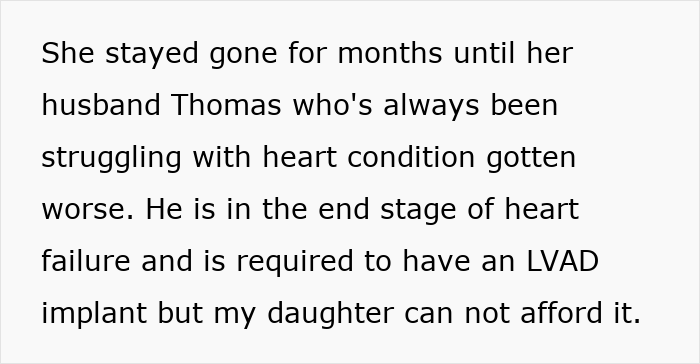 She stayed gone for months until her husband Thomas who's always been struggling with heart condition gotten worse. He is in the end stage of heart failure and is required to have an LVAD implant but my daughter can not afford it.